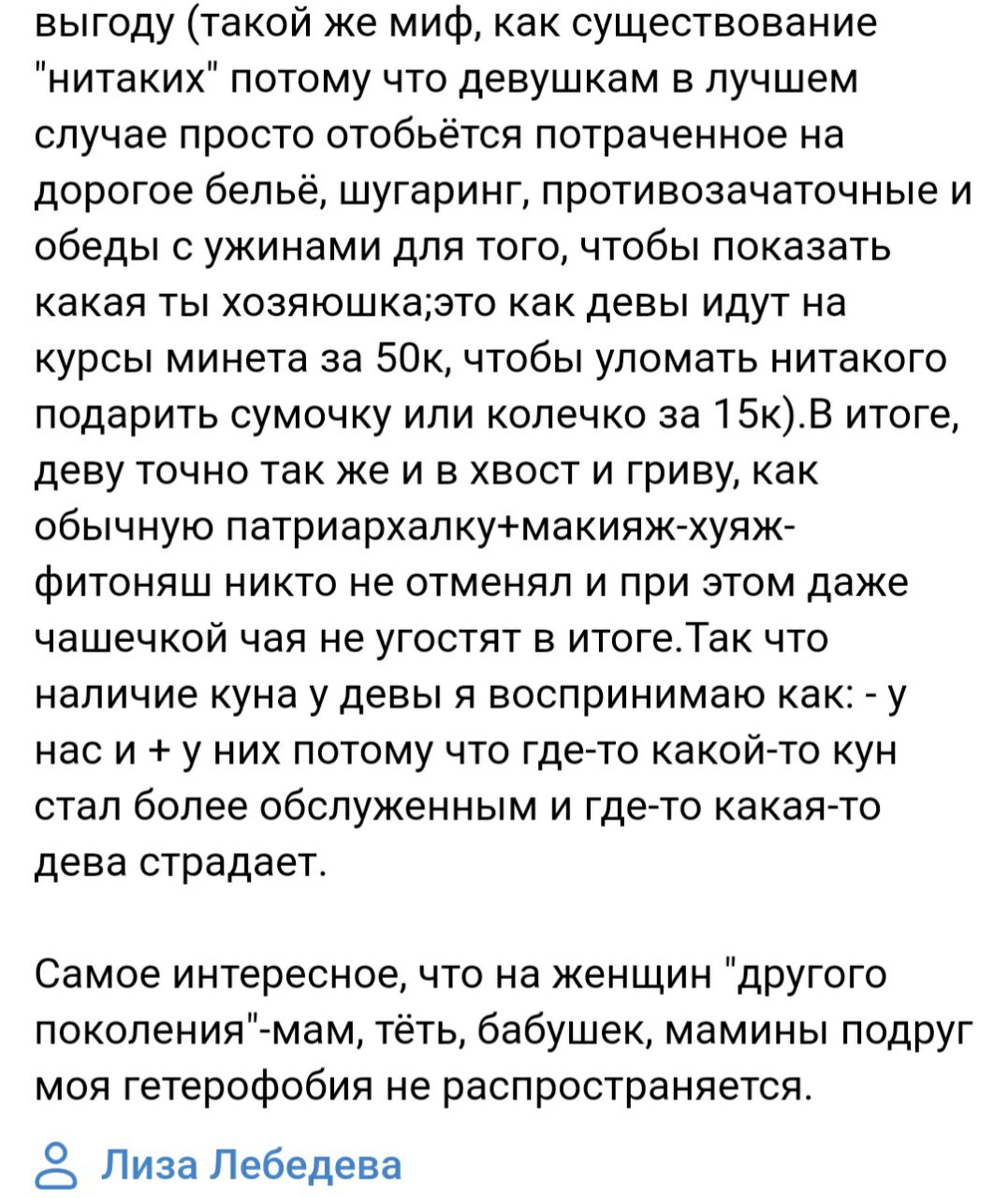 выгоду (такой же миф, как существование "нитаких" потому что девушкам в лучшем случае просто отобьётся потраченное на дорогое бельё, шугаринг, противозачаточные и обеды с ужинами для того, чтобы показать какая ты хозяюшка;это как девы идут на курсы минета за 50к, чтобы уломать нитакого подарить сумочку или колечко за 15к).В итоге, деву точно так же и в хвост и гриву, как обычную патриархалку+макияж-хуяж-фитоняш никто не отменял и при этом даже чашечкой чая не угостят в итоге.Так что наличие куна у девы я воспринимаю как: - у нас и + у них потому что где-то какой-то кун стал более обслуженным и где-то какая-то дева страдает.

Самое интересное, что на женщин "другого поколения"-мам, тёть, бабушек, мамины подруг моя гетерофобия не распространяется.

Лиза Лебедева